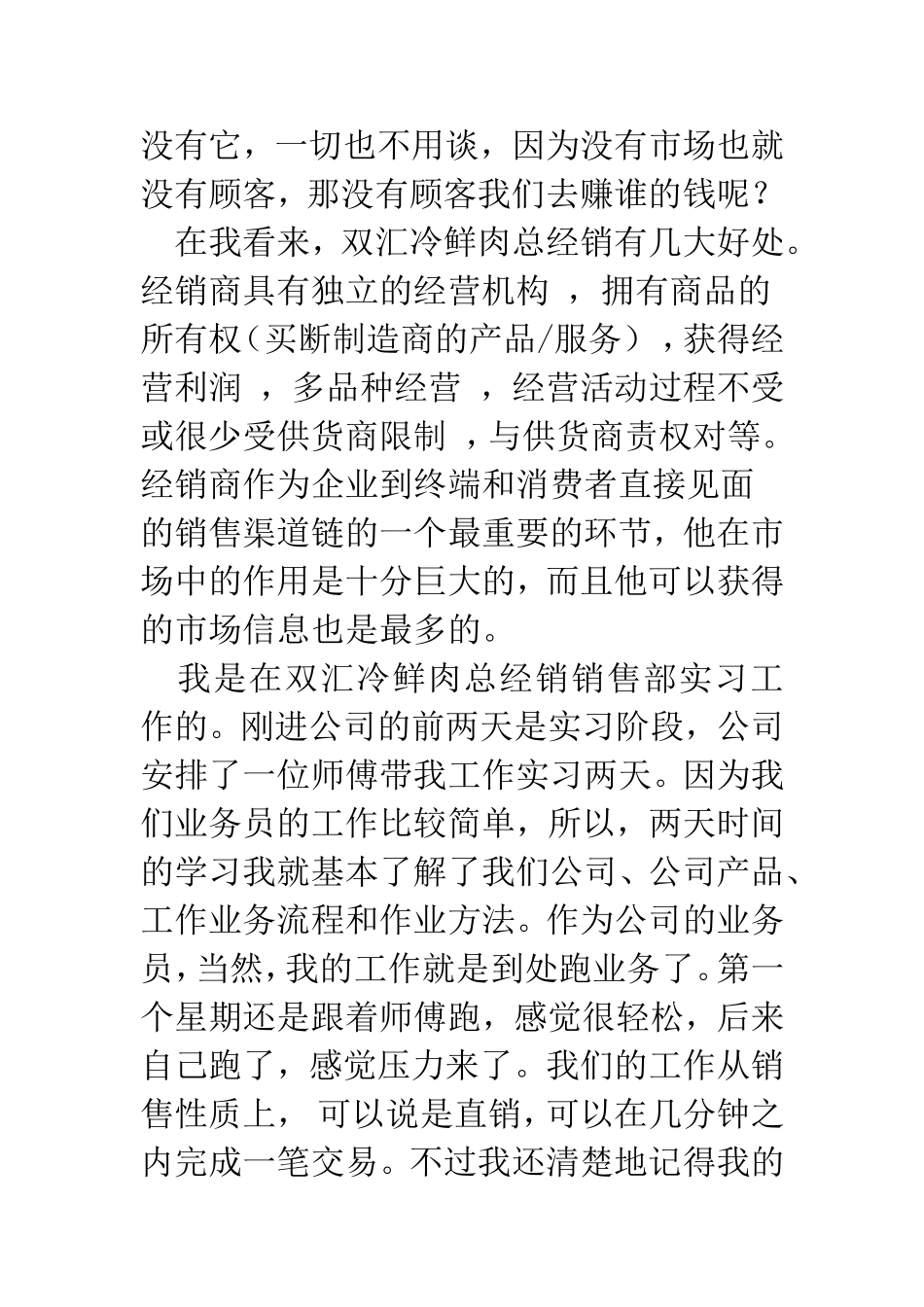 没有它，一切也不用谈，因为没有市场也就没有顾客，那没有顾客我们去赚谁的钱呢？

在我看来，双汇冷鲜肉总经销有几大好处。经销商具有独立的经营机构 ，拥有商品的所有权（买断制造商的产品/服务），获得经营利润 ，多品种经营 ，经营活动过程不受或很少受供货商限制 ，与供货商责权对等。经销商作为企业到终端和消费者直接见面的销售渠道链的一个最重要的环节，他在市场中的作用是十分巨大的，而且他可以获得的市场信息也是最多的。

我是在双汇冷鲜肉总经销销售部实习工作的。刚进公司的前两天是实习阶段，公司安排了一位师傅带我工作实习两天。因为我们业务员的工作比较简单，所以，两天时间的学习我就基本了解了我们公司、公司产品、工作业务流程和作业方法。作为公司的业务员，当然，我的工作就是到处跑业务了。第一个星期还是跟着师傅跑，感觉很轻松，后来自己跑了，感觉压力来了。我们的工作从销售性质上， 可以说是直销，可以在几分钟之内完成一笔交易。不过我还清楚地记得我的